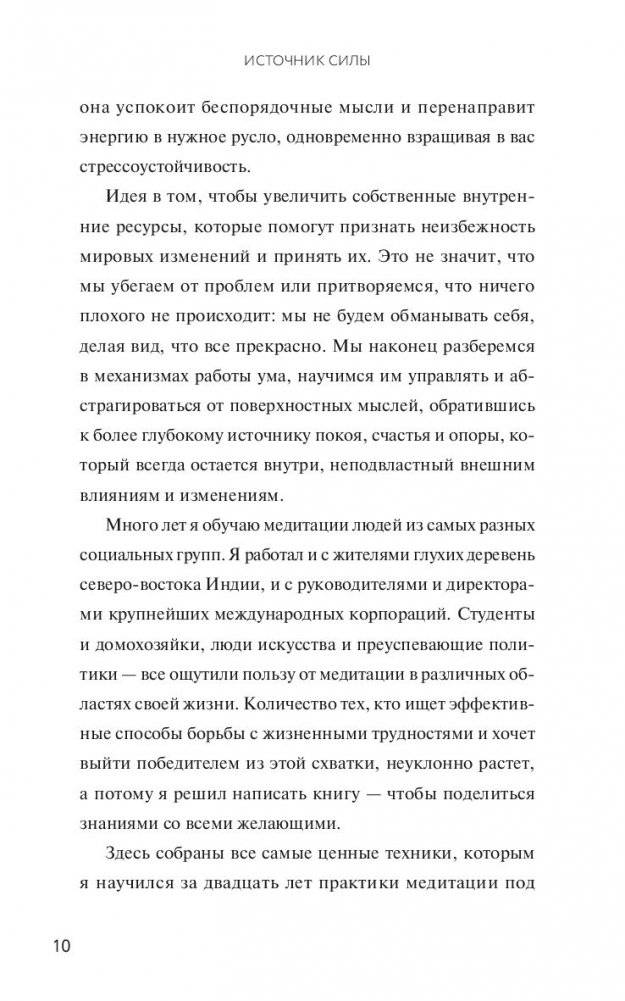 ИСТОЧНИК СИЛЫ

она успокоит беспорядочные мысли и перенаправит энергию в нужное русло, одновременно взращивая в вас стрессоустойчивость.

Идея в том, чтобы увеличить собственные внутренние ресурсы, которые помогут признать неизбежность мировых изменений и принять их. Это не значит, что мы убегаем от проблем или притворяемся, что ничего плохого не происходит: мы не будем обманывать себя, делая вид, что все прекрасно. Мы наконец разберемся в механизмах работы ума, научимся им управлять и абстрагироваться от поверхностных мыслей, обратившись к более глубокому источнику покоя, счастья и опоры, который всегда остается внутри, неподвластный внешним влияниям и изменениям.

Много лет я обучаю медитации людей из самых разных социальных групп. Я работал и с жителями глухих деревень северо-востока Индии, и с руководителями и директорами крупнейших международных корпораций. Студенты и домохозяйки, люди искусства и преуспевающие политики — все ощутили пользу от медитации в различных областях своей жизни. Количество тех, кто ищет эффективные способы борьбы с жизненными трудностями и хочет выйти победителем из этой схватки, неуклонно растет, а потому я решил написать книгу — чтобы поделиться знаниями со всеми желающими.

Здесь собраны все самые ценные техники, которым я научился за двадцать лет практики медитации под

10